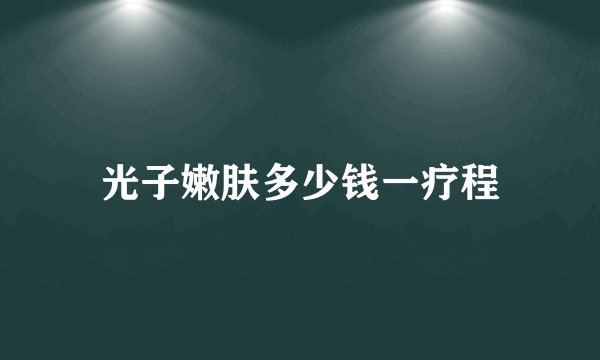 光子嫩肤多少钱一疗程